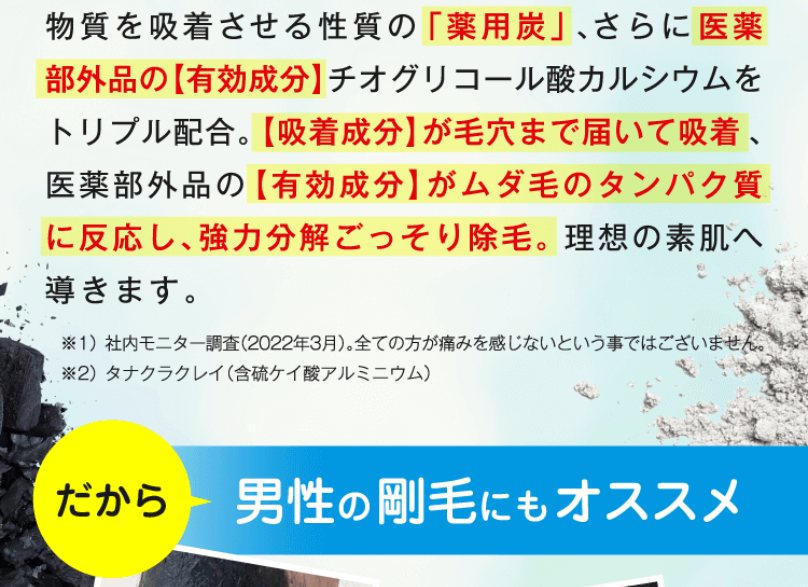 物質を吸着させる性質の「薬用炭」、さらに医薬部外品の【有効成分】チオグリコール酸カルシウムをトリプル配合。【吸着成分】が毛穴まで届いて吸着、医薬部外品の【有効成分】がムダ毛のタンパク質に反応し、強力分解ごっそり除毛。理想の素肌へ導きます。

※1）社内モニター調査(2022年3月)。全ての方が痛みを感じないという事ではございません。
※2）タナクラクレイ（含硫ケイ酸アルミニウム）

だから

男性の剛毛にもオススメ